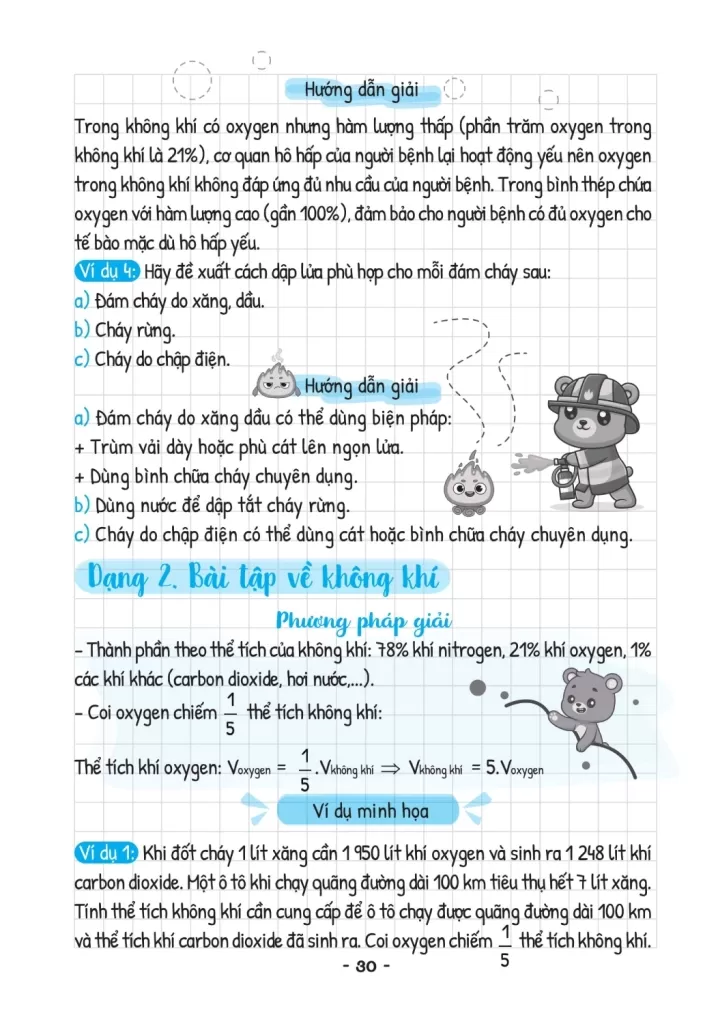 Hướng dẫn giải

Trong không khí có oxygen nhưng hàm lượng thấp (phần trăm oxygen trong không khí là 21%), cơ quan hô hấp của người bệnh lại hoạt động yếu nên oxygen trong không khí không đáp ứng đủ nhu cầu của người bệnh. Trong bình thép chứa oxygen với hàm lượng cao (gần 100%), đảm bảo cho người bệnh có đủ oxygen cho tế bào mặc dù hô hấp yếu.

Ví dụ 4: Hãy đề xuất cách dập lửa phù hợp cho mỗi đám cháy sau:
a) Đám cháy do xăng, dầu.
b) Cháy rừng.
c) Cháy do chập điện.

Hướng dẫn giải

a) Đám cháy do xăng dầu có thể dùng biện pháp:
+ Trùm vải dày hoặc phủ cát lên ngọn lửa.
+ Dùng bình chữa cháy chuyên dụng.
b) Dùng nước để dập tắt cháy rừng.
c) Cháy do chập điện có thể dùng cát hoặc bình chữa cháy chuyên dụng.

Dạng 2. Bài tập về không khí

Phương pháp giải

– Thành phần theo thể tích của không khí: 78% khí nitrogen, 21% khí oxygen, 1% các khí khác (carbon dioxide, hơi nước,...).
– Coi oxygen chiếm $\frac{1}{5}$ thể tích không khí:

Thể tích khí oxygen: $V_{oxygen} = \frac{1}{5}.V_{không\ khí} \Rightarrow V_{không\ khí} = 5.V_{oxygen}$

Ví dụ minh họa

Ví dụ 1: Khi đốt cháy 1 lít xăng cần 1 950 lít khí oxygen và sinh ra 1 248 lít khí carbon dioxide. Một ô tô khi chạy quãng đường dài 100 km tiêu thụ hết 7 lít xăng. Tính thể tích không khí cần cung cấp để ô tô chạy được quãng đường dài 100 km và thể tích khí carbon dioxide đã sinh ra. Coi oxygen chiếm $\frac{1}{5}$ thể tích không khí.

- 30 -